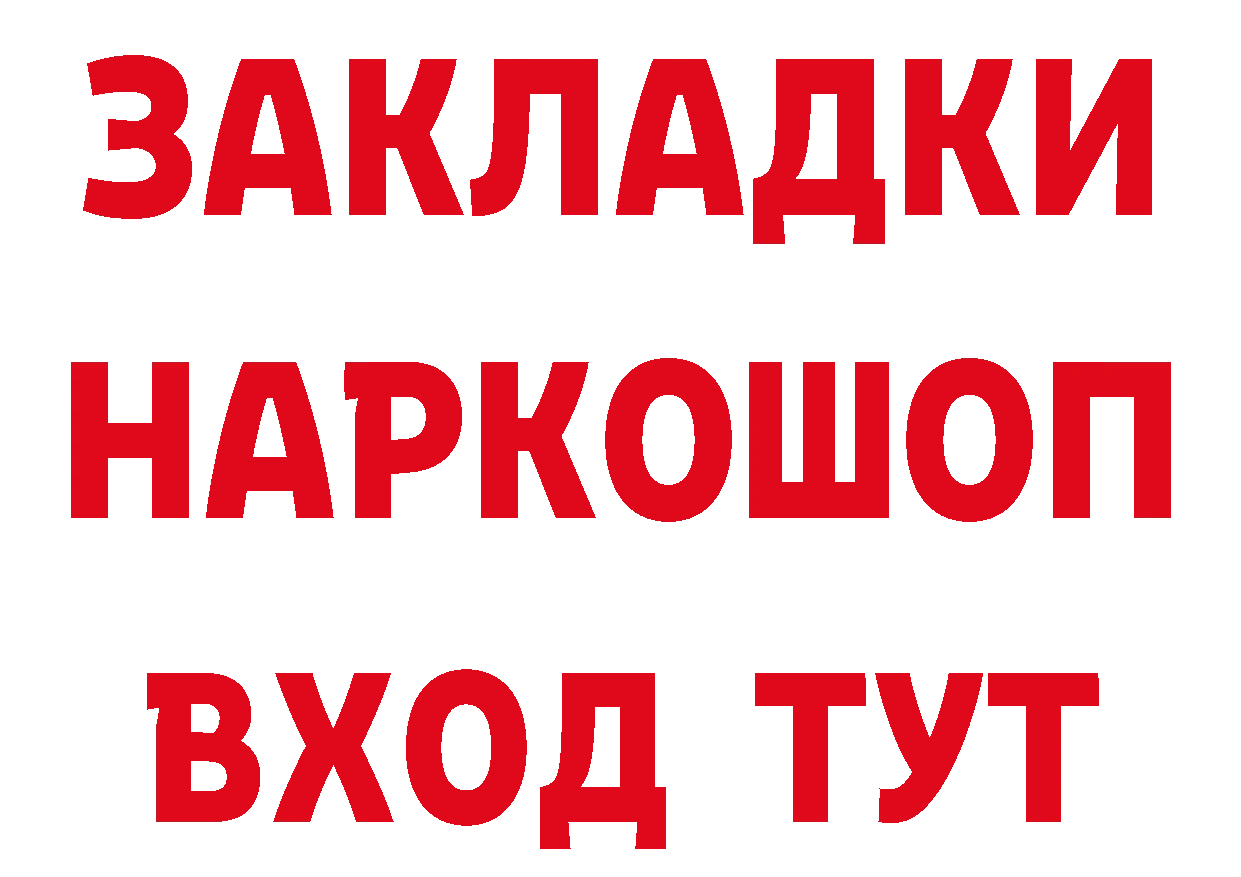 ЗАКЛАДКИ НАРКОШОП ВХОД ТУТ